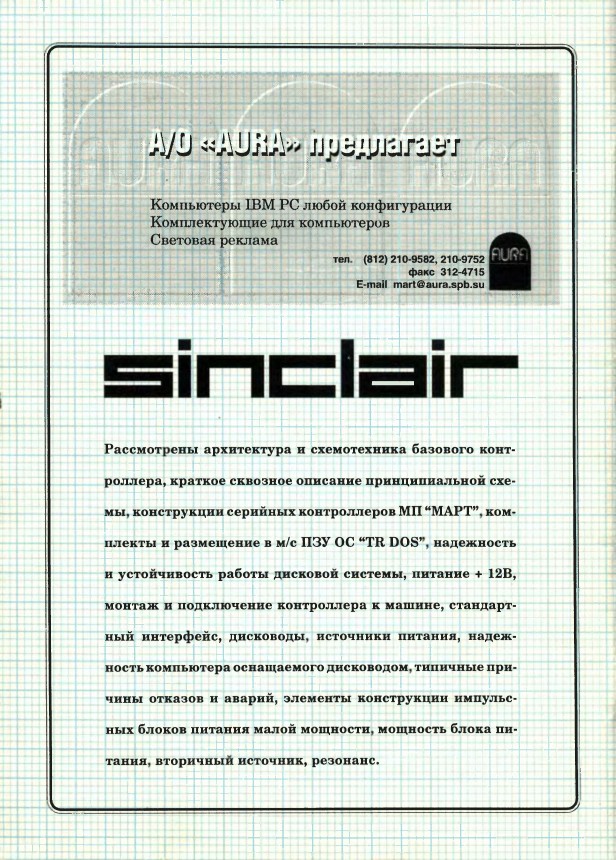 А/О «AURA» предлагает

Компьютеры IBM PC любой конфигурации
Комплектующие для компьютеров
Световая реклама

тел. (812) 210-9582, 210-9752
факс 312-4715
E-mail mart@aura.spb.su

AURA

sinclair

Рассмотрены архитектура и схемотехника базового контроллера, краткое сквозное описание принципиальной схемы, конструкции серийных контроллеров МП "МАРТ", комплекты и размещение в м/с ПЗУ ОС "TR DOS", надежность и устойчивость работы дисковой системы, питание + 12В, монтаж и подключение контроллера к машине, стандартный интерфейс, дисководы, источники питания, надежность компьютера оснащаемого дисководом, типичные причины отказов и аварий, элементы конструкции импульсных блоков питания малой мощности, мощность блока питания, вторичный источник, резонанс.